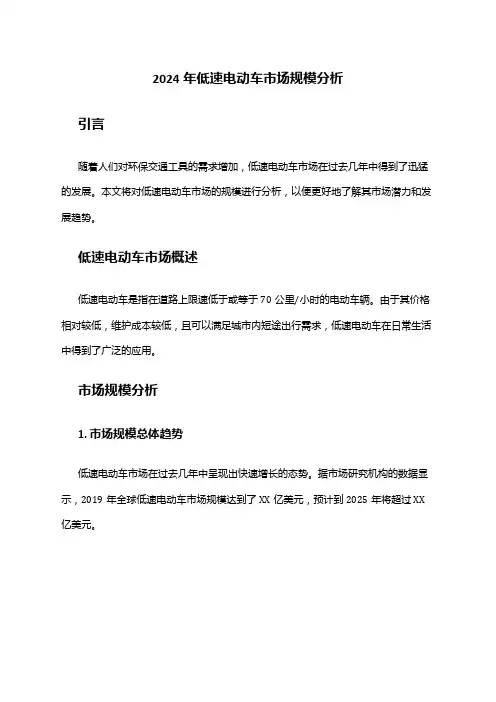 2024 年低速电动车市场规模分析

引言

随着人们对环保交通工具的需求增加，低速电动车市场在过去几年中得到了迅猛的发展。本文将对低速电动车市场的规模进行分析，以便更好地了解其市场潜力和发展趋势。

低速电动车市场概述

低速电动车是指在道路上限速低于或等于 70 公里/小时的电动车辆。由于其价格相对较低，维护成本较低，且可以满足城市内短途出行需求，低速电动车在日常生活中得到了广泛的应用。

市场规模分析

1. 市场规模总体趋势

低速电动车市场在过去几年中呈现出快速增长的态势。据市场研究机构的数据显示，2019 年全球低速电动车市场规模达到了 XX 亿美元，预计到 2025 年将超过 XX 亿美元。